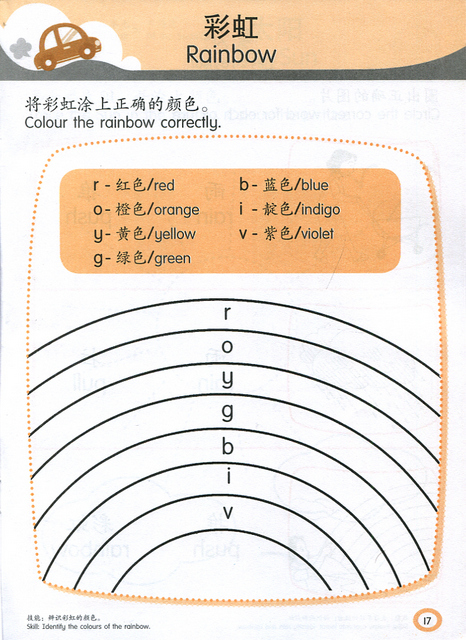 彩虹
Rainbow

将彩虹涂上正确的颜色。
Colour the rainbow correctly.

r - 红色/red
o - 橙色/orange
y - 黄色/yellow
g - 绿色/green
b - 蓝色/blue
i - 靛色/indigo
v - 紫色/violet

r
o
y
g
b
i
v

技能：辨识彩虹的颜色。
Skill: Identify the colours of the rainbow.

17